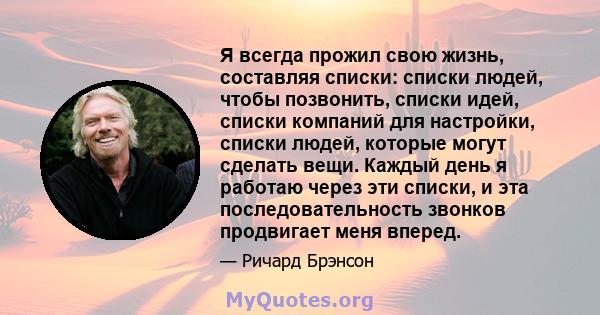 Я всегда прожил свою жизнь, составляя списки: списки людей, чтобы позвонить, списки идей, списки компаний для настройки, списки людей, которые могут сделать вещи. Каждый день я работаю через эти списки, и эта последовательность звонков продвигает меня вперед.

— Ричард Брэнсон

MyQuotes.org